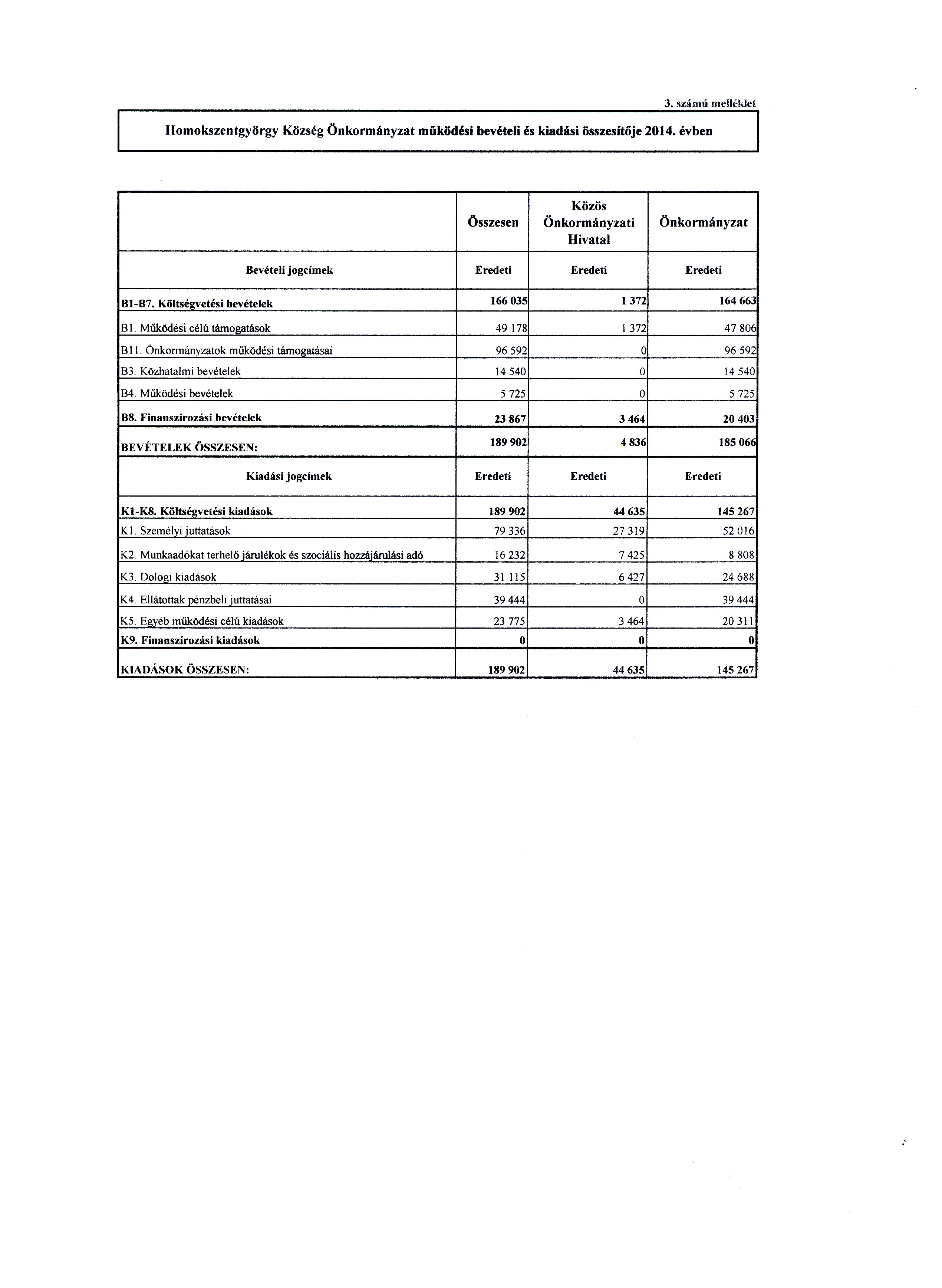 3. számú melléklet

Homokszentgyörgy Község Önkormányzat működési bevételi és kiadási összesítője 2014. évben

| | Összesen | Közös Önkormányzati Hivatal | Önkormányzat |
|---|---|---|---|
| Bevételi jogcímek | Eredeti | Eredeti | Eredeti |
| B1-B7. Költségvetési bevételek | 166 035 | 1 372 | 164 663 |
| B1. Működési célú támogatások | 49 178 | 1 372 | 47 806 |
| B11. Önkormányzatok működési támogatásai | 96 592 | 0 | 96 592 |
| B3. Közhatalmi bevételek | 14 540 | 0 | 14 540 |
| B4. Működési bevételek | 5 725 | 0 | 5 725 |
| B8. Finanszírozási bevételek | 23 867 | 3 464 | 20 403 |
| BEVÉTELEK ÖSSZESEN: | 189 902 | 4 836 | 185 066 |
| Kiadási jogcímek | Eredeti | Eredeti | Eredeti |
| K1-K8. Költségvetési kiadások | 189 902 | 44 635 | 145 267 |
| K1. Személyi juttatások | 79 336 | 27 319 | 52 016 |
| K2. Munkaadókat terhelő járulékok és szociális hozzájárulási adó | 16 232 | 7 425 | 8 808 |
| K3. Dologi kiadások | 31 115 | 6 427 | 24 688 |
| K4. Ellátottak pénzbeli juttatásai | 39 444 | 0 | 39 444 |
| K5. Egyéb működési célú kiadások | 23 775 | 3 464 | 20 311 |
| K9. Finanszírozási kiadások | 0 | 0 | 0 |
| KIADÁSOK ÖSSZESEN: | 189 902 | 44 635 | 145 267 |